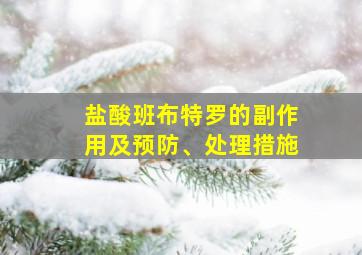 盐酸班布特罗的副作用及预防、处理措施